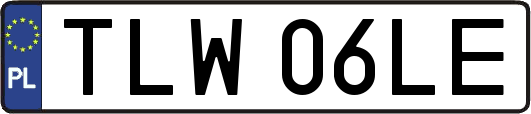 PL
TLW 06LE